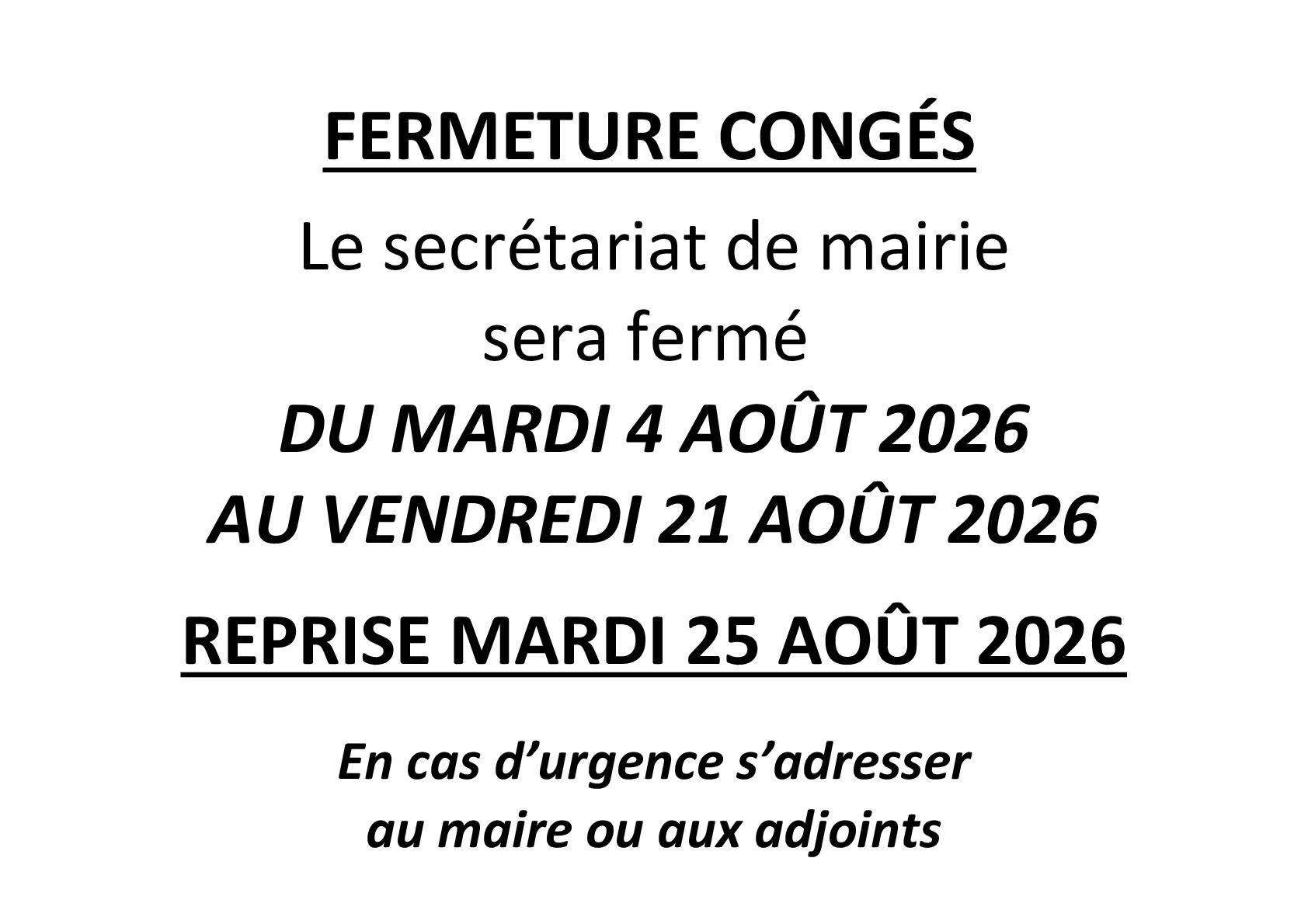 FERMETURE CONGÉS

Le secrétariat de mairie sera fermé

DU MARDI 4 AOÛT 2026
AU VENDREDI 21 AOÛT 2026

REPRISE MARDI 25 AOÛT 2026

En cas d'urgence s'adresser au maire ou aux adjoints